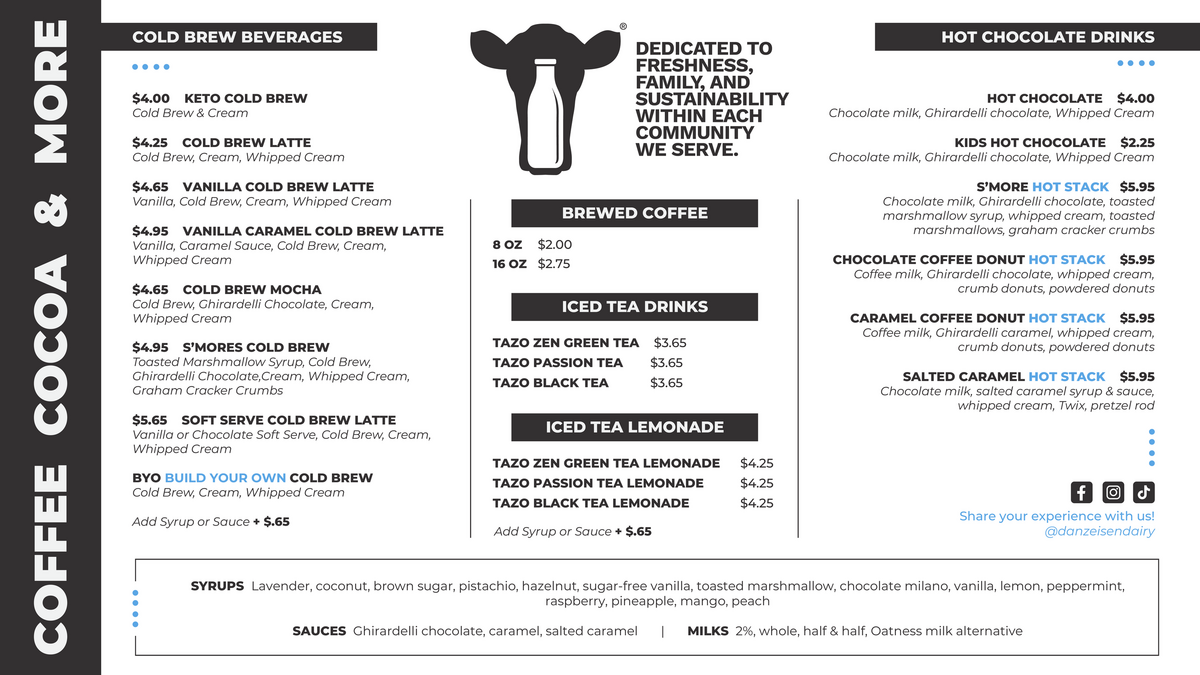 COFFEE COCOA & MORE

COLD BREW BEVERAGES

$4.00 KETO COLD BREW
Cold Brew & Cream

$4.25 COLD BREW LATTE
Cold Brew, Cream, Whipped Cream

$4.65 VANILLA COLD BREW LATTE
Vanilla, Cold Brew, Cream, Whipped Cream

$4.95 VANILLA CARAMEL COLD BREW LATTE
Vanilla, Caramel Sauce, Cold Brew, Cream, Whipped Cream

$4.65 COLD BREW MOCHA
Cold Brew, Ghirardelli Chocolate, Cream, Whipped Cream

$4.95 S'MORES COLD BREW
Toasted Marshmallow Syrup, Cold Brew, Ghirardelli Chocolate,Cream, Whipped Cream, Graham Cracker Crumbs

$5.65 SOFT SERVE COLD BREW LATTE
Vanilla or Chocolate Soft Serve, Cold Brew, Cream, Whipped Cream

BYO BUILD YOUR OWN COLD BREW
Cold Brew, Cream, Whipped Cream

Add Syrup or Sauce + $.65

®
DEDICATED TO FRESHNESS, FAMILY, AND SUSTAINABILITY WITHIN EACH COMMUNITY WE SERVE.

BREWED COFFEE
8 OZ $2.00
16 OZ $2.75

ICED TEA DRINKS
TAZO ZEN GREEN TEA $3.65
TAZO PASSION TEA $3.65
TAZO BLACK TEA $3.65

ICED TEA LEMONADE
TAZO ZEN GREEN TEA LEMONADE $4.25
TAZO PASSION TEA LEMONADE $4.25
TAZO BLACK TEA LEMONADE $4.25

Add Syrup or Sauce + $.65

HOT CHOCOLATE DRINKS

HOT CHOCOLATE $4.00
Chocolate milk, Ghirardelli chocolate, Whipped Cream

KIDS HOT CHOCOLATE $2.25
Chocolate milk, Ghirardelli chocolate, Whipped Cream

S'MORE HOT STACK $5.95
Chocolate milk, Ghirardelli chocolate, toasted marshmallow syrup, whipped cream, toasted marshmallows, graham cracker crumbs

CHOCOLATE COFFEE DONUT HOT STACK $5.95
Coffee milk, Ghirardelli chocolate, whipped cream, crumb donuts, powdered donuts

CARAMEL COFFEE DONUT HOT STACK $5.95
Coffee milk, Ghirardelli caramel, whipped cream, crumb donuts, powdered donuts

SALTED CARAMEL HOT STACK $5.95
Chocolate milk, salted caramel syrup & sauce, whipped cream, Twix, pretzel rod

Share your experience with us!
@danzeisendairy

SYRUPS Lavender, coconut, brown sugar, pistachio, hazelnut, sugar-free vanilla, toasted marshmallow, chocolate milano, vanilla, lemon, peppermint, raspberry, pineapple, mango, peach

SAUCES Ghirardelli chocolate, caramel, salted caramel | MILKS 2%, whole, half & half, Oatness milk alternative